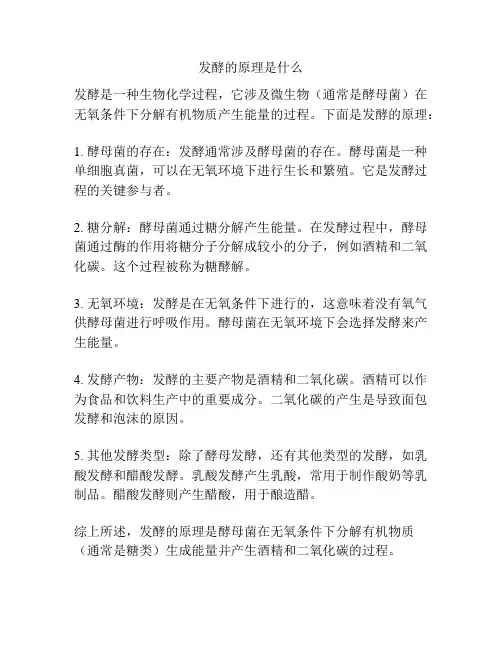 发酵的原理是什么

发酵是一种生物化学过程，它涉及微生物（通常是酵母菌）在无氧条件下分解有机物质产生能量的过程。下面是发酵的原理：

1. 酵母菌的存在：发酵通常涉及酵母菌的存在。酵母菌是一种单细胞真菌，可以在无氧环境下进行生长和繁殖。它是发酵过程的关键参与者。

2. 糖分解：酵母菌通过糖分解产生能量。在发酵过程中，酵母菌通过酶的作用将糖分子分解成较小的分子，例如酒精和二氧化碳。这个过程被称为糖酵解。

3. 无氧环境：发酵是在无氧条件下进行的，这意味着没有氧气供酵母菌进行呼吸作用。酵母菌在无氧环境下会选择发酵来产生能量。

4. 发酵产物：发酵的主要产物是酒精和二氧化碳。酒精可以作为食品和饮料生产中的重要成分。二氧化碳的产生是导致面包发酵和泡沫的原因。

5. 其他发酵类型：除了酵母发酵，还有其他类型的发酵，如乳酸发酵和醋酸发酵。乳酸发酵产生乳酸，常用于制作酸奶等乳制品。醋酸发酵则产生醋酸，用于酿造醋。

综上所述，发酵的原理是酵母菌在无氧条件下分解有机物质（通常是糖类）生成能量并产生酒精和二氧化碳的过程。